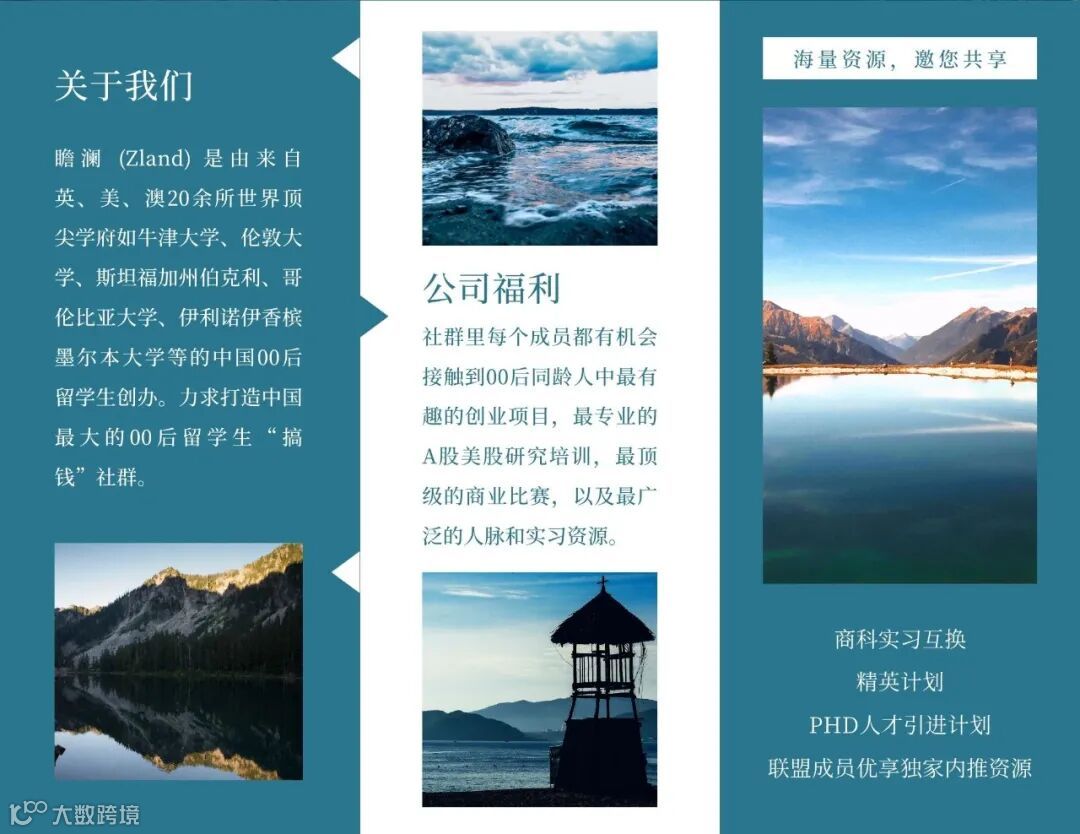 关于我们

瞻澜（Zland）是由来自英、美、澳20余所世界顶尖学府如牛津大学、伦敦大学、斯坦福加州伯克利、哥伦比亚大学、伊利诺伊香槟墨尔本大学等的中国00后留学生创办。力求打造中国最大的00后留学生“搞钱”社群。

公司福利

社群里每个成员都有机会接触到00后同龄人中最有趣的创业项目，最专业的A股美股研究培训，最顶级的商业比赛，以及最广泛的人脉和实习资源。

海量资源，邀您共享

商科实习互换
精英计划
PHD人才引进计划
联盟成员优享独家内推资源

大数跨境